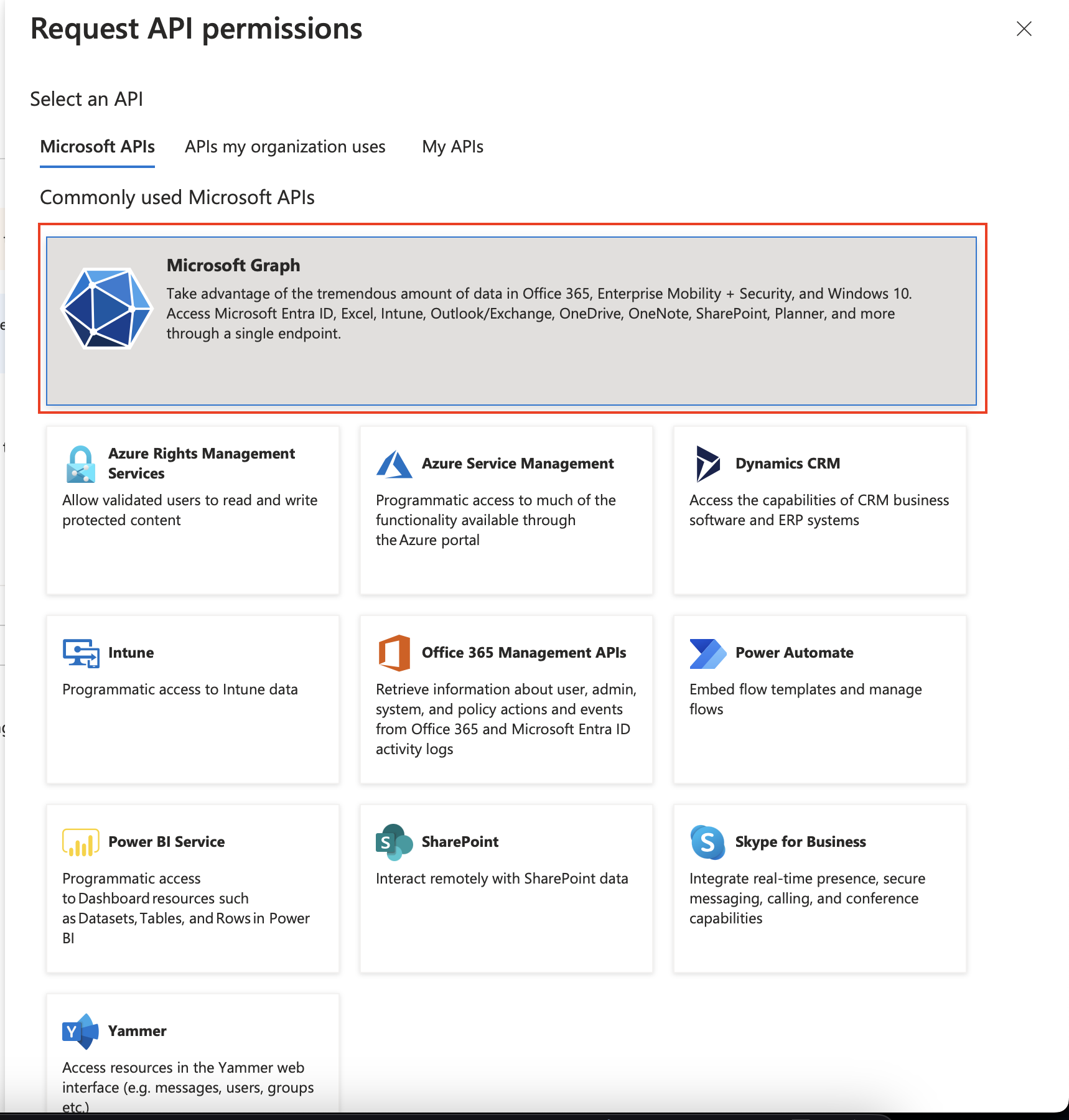 Request API permissions

Select an API

Microsoft APIs APIs my organization uses My APIs

Commonly used Microsoft APIs

Microsoft Graph
Take advantage of the tremendous amount of data in Office 365, Enterprise Mobility + Security, and Windows 10. Access Microsoft Entra ID, Excel, Intune, Outlook/Exchange, OneDrive, OneNote, SharePoint, Planner, and more through a single endpoint.

Azure Rights Management Services
Allow validated users to read and write protected content

Azure Service Management
Programmatic access to much of the functionality available through the Azure portal

Dynamics CRM
Access the capabilities of CRM business software and ERP systems

Intune
Programmatic access to Intune data

Office 365 Management APIs
Retrieve information about user, admin, system, and policy actions and events from Office 365 and Microsoft Entra ID activity logs

Power Automate
Embed flow templates and manage flows

Power BI Service
Programmatic access to Dashboard resources such as Datasets, Tables, and Rows in Power BI

SharePoint
Interact remotely with SharePoint data

Skype for Business
Integrate real-time presence, secure messaging, calling, and conference capabilities

Yammer
Access resources in the Yammer web interface (e.g. messages, users, groups etc.)